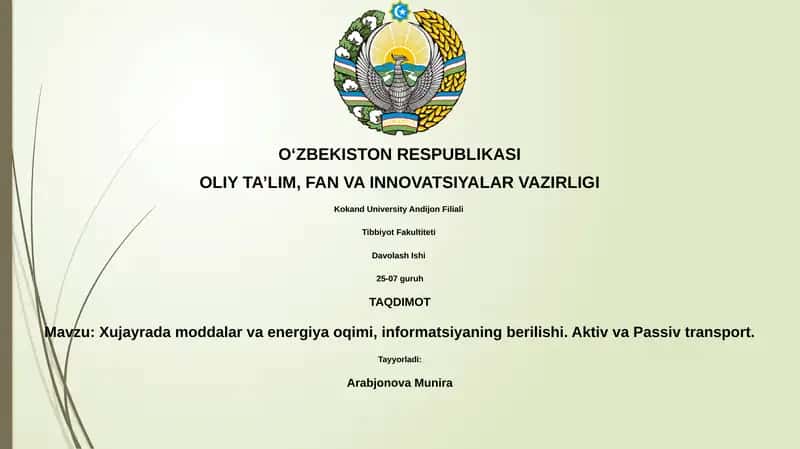 O‘ZBEKISTON RESPUBLIKASI

OLIY TA’LIM, FAN VA INNOVATSIYALAR VAZIRLIGI

Kokand University Andijon Filiali

Tibbiyot Fakultiteti

Davolash Ishi

25-07 guruh

TAQDIMOT

Mavzu: Xujayrada moddalar va energiya oqimi, informatsiyaning berilishi. Aktiv va Passiv transport.

Tayyorladi:

Arabjonova Munira